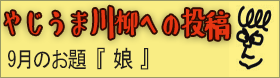 やじうま川柳への投稿

9月のお題『 娘 』